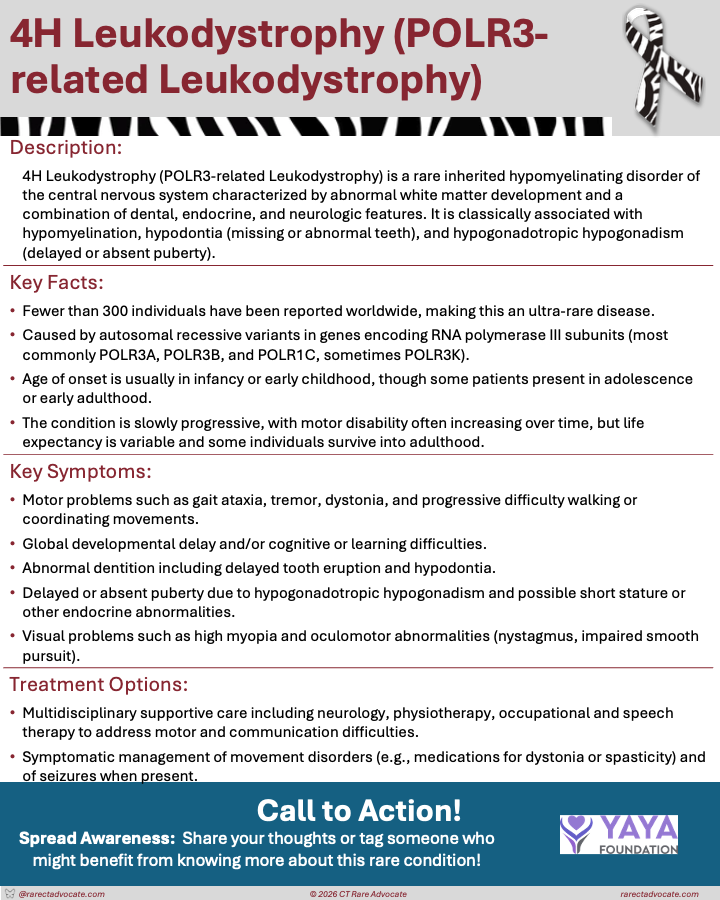 4H Leukodystrophy (POLR3-related Leukodystrophy)

Description:

4H Leukodystrophy (POLR3-related Leukodystrophy) is a rare inherited hypomyelinating disorder of the central nervous system characterized by abnormal white matter development and a combination of dental, endocrine, and neurologic features. It is classically associated with hypomyelination, hypodontia (missing or abnormal teeth), and hypogonadotropic hypogonadism (delayed or absent puberty).

Key Facts:

• Fewer than 300 individuals have been reported worldwide, making this an ultra-rare disease.
• Caused by autosomal recessive variants in genes encoding RNA polymerase III subunits (most commonly POLR3A, POLR3B, and POLR1C, sometimes POLR3K).
• Age of onset is usually in infancy or early childhood, though some patients present in adolescence or early adulthood.
• The condition is slowly progressive, with motor disability often increasing over time, but life expectancy is variable and some individuals survive into adulthood.

Key Symptoms:

• Motor problems such as gait ataxia, tremor, dystonia, and progressive difficulty walking or coordinating movements.
• Global developmental delay and/or cognitive or learning difficulties.
• Abnormal dentition including delayed tooth eruption and hypodontia.
• Delayed or absent puberty due to hypogonadotropic hypogonadism and possible short stature or other endocrine abnormalities.
• Visual problems such as high myopia and oculomotor abnormalities (nystagmus, impaired smooth pursuit).

Treatment Options:

• Multidisciplinary supportive care including neurology, physiotherapy, occupational and speech therapy to address motor and communication difficulties.
• Symptomatic management of movement disorders (e.g., medications for dystonia or spasticity) and of seizures when present.

Call to Action!

Spread Awareness: Share your thoughts or tag someone who might benefit from knowing more about this rare condition!

YAYA FOUNDATION

@rarectadvocate.com © 2026 CT Rare Advocate rarectadvocate.com